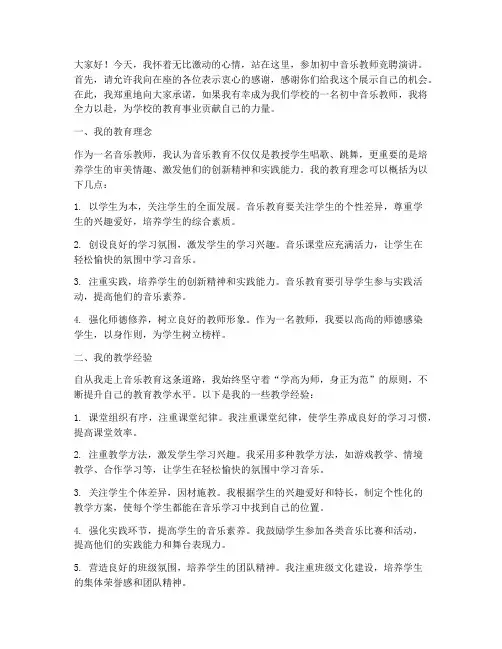 大家好！今天，我怀着无比激动的心情，站在这里，参加初中音乐教师竞聘演讲。首先，请允许我向在座的各位表示衷心的感谢，感谢你们给我这个展示自己的机会。在此，我郑重地向大家承诺，如果我有幸成为我们学校的一名初中音乐教师，我将全力以赴，为学校的教育事业贡献自己的力量。

一、我的教育理念

作为一名音乐教师，我认为音乐教育不仅仅是教授学生唱歌、跳舞，更重要的是培养学生的审美情趣、激发他们的创新精神和实践能力。我的教育理念可以概括为以下几点：

1. 以学生为本，关注学生的全面发展。音乐教育要关注学生的个性差异，尊重学生的兴趣爱好，培养学生的综合素质。

2. 创设良好的学习氛围，激发学生的学习兴趣。音乐课堂应充满活力，让学生在轻松愉快的氛围中学习音乐。

3. 注重实践，培养学生的创新精神和实践能力。音乐教育要引导学生参与实践活动，提高他们的音乐素养。

4. 强化师德修养，树立良好的教师形象。作为一名教师，我要以高尚的师德感染学生，以身作则，为学生树立榜样。

二、我的教学经验

自从我走上音乐教育这条道路，我始终坚守着“学高为师，身正为范”的原则，不断提升自己的教育教学水平。以下是我的一些教学经验：

1. 课堂组织有序，注重课堂纪律。我注重课堂纪律，使学生养成良好的学习习惯，提高课堂效率。

2. 注重教学方法，激发学生学习兴趣。我采用多种教学方法，如游戏教学、情境教学、合作学习等，让学生在轻松愉快的氛围中学习音乐。

3. 关注学生个体差异，因材施教。我根据学生的兴趣爱好和特长，制定个性化的教学方案，使每个学生都能在音乐学习中找到自己的位置。

4. 强化实践环节，提高学生的音乐素养。我鼓励学生参加各类音乐比赛和活动，提高他们的实践能力和舞台表现力。

5. 营造良好的班级氛围，培养学生的团队精神。我注重班级文化建设，培养学生的集体荣誉感和团队精神。